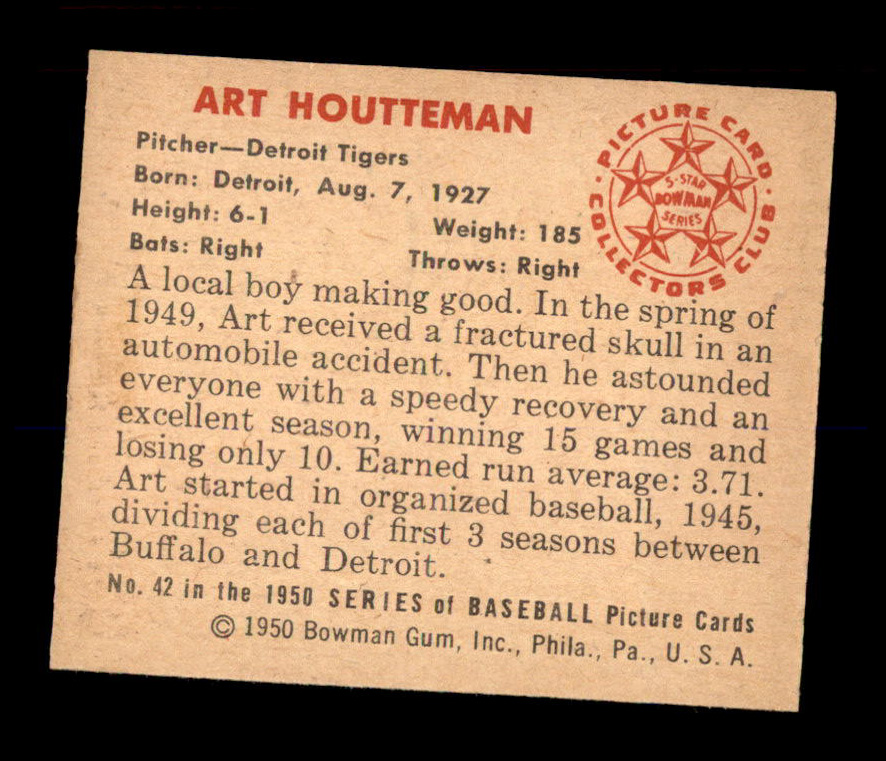 ART HOUTTEMAN

Pitcher—Detroit Tigers
Born: Detroit, Aug. 7, 1927
Height: 6-1
Weight: 185
Bats: Right
Throws: Right

PICTURE CARD COLLECTORS CLUB
5-STAR BOWMAN SERIES

A local boy making good. In the spring of 1949, Art received a fractured skull in an automobile accident. Then he astounded everyone with a speedy recovery and an excellent season, winning 15 games and losing only 10. Earned run average: 3.71. Art started in organized baseball, 1945, dividing each of first 3 seasons between Buffalo and Detroit.

No. 42 in the 1950 SERIES of BASEBALL Picture Cards
© 1950 Bowman Gum, Inc., Phila., Pa., U. S. A.